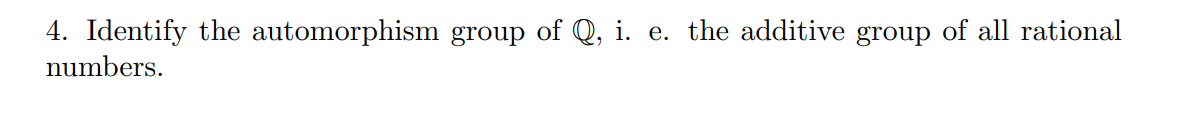 4. Identify the automorphism group of $\mathbb{Q}$, i. e. the additive group of all rational numbers.